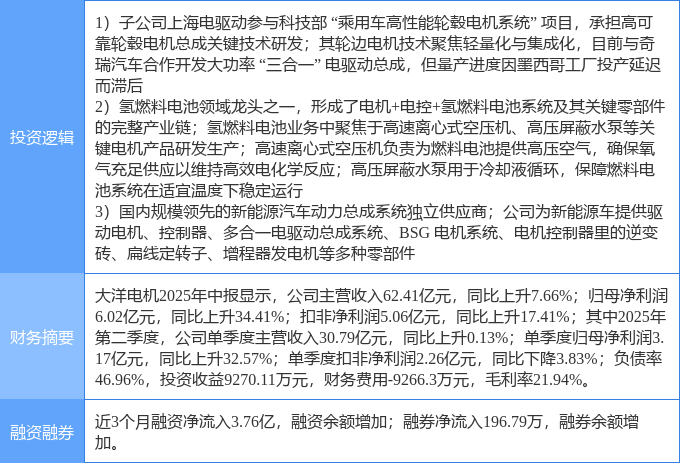 | 投资逻辑 | 1）子公司上海电驱动参与科技部“乘用车高性能轮毂电机系统”项目，承担高可靠轮毂电机总成关键技术研发；其轮边电机技术聚焦轻量化与集成化，目前与奇瑞汽车合作开发大功率“三合一”电驱动总成，但量产进度因墨西哥工厂投产延迟而滞后 2）氢燃料电池领域龙头之一，形成了电机+电控+氢燃料电池系统及其关键零部件的完整产业链；氢燃料电池业务中聚焦于高速离心式空压机、高压屏蔽水泵等关键电机产品研发生产；高速离心式空压机负责为燃料电池提供高压空气，确保氧气充足供应以维持高效电化学反应；高压屏蔽水泵用于冷却液循环，保障燃料电池系统在适宜温度下稳定运行 3）国内规模领先的新能源汽车动力总成系统独立供应商；公司为新能源车提供驱动电机、控制器、多合一电驱动总成系统、BSG电机系统、电机控制器里的逆变砖、扁线定转子、增程器发电机等多种零部件 |
|---|---|
| 财务摘要 | 大洋电机2025年中报显示，公司主营收入62.41亿元，同比上升7.66%；归母净利润6.02亿元，同比上升34.41%；扣非净利润5.06亿元，同比上升17.41%；其中2025年第二季度，公司单季度主营收入30.79亿元，同比上升0.13%；单季度归母净利润3.17亿元，同比上升32.57%；单季度扣非净利润2.26亿元，同比下降3.83%；负债率46.96%，投资收益9270.11万元，财务费用-9266.3万元，毛利率21.94%。 |
| 融资融券 | 近3个月融资净流入3.76亿，融资余额增加；融券净流入196.79万，融券余额增加。 |